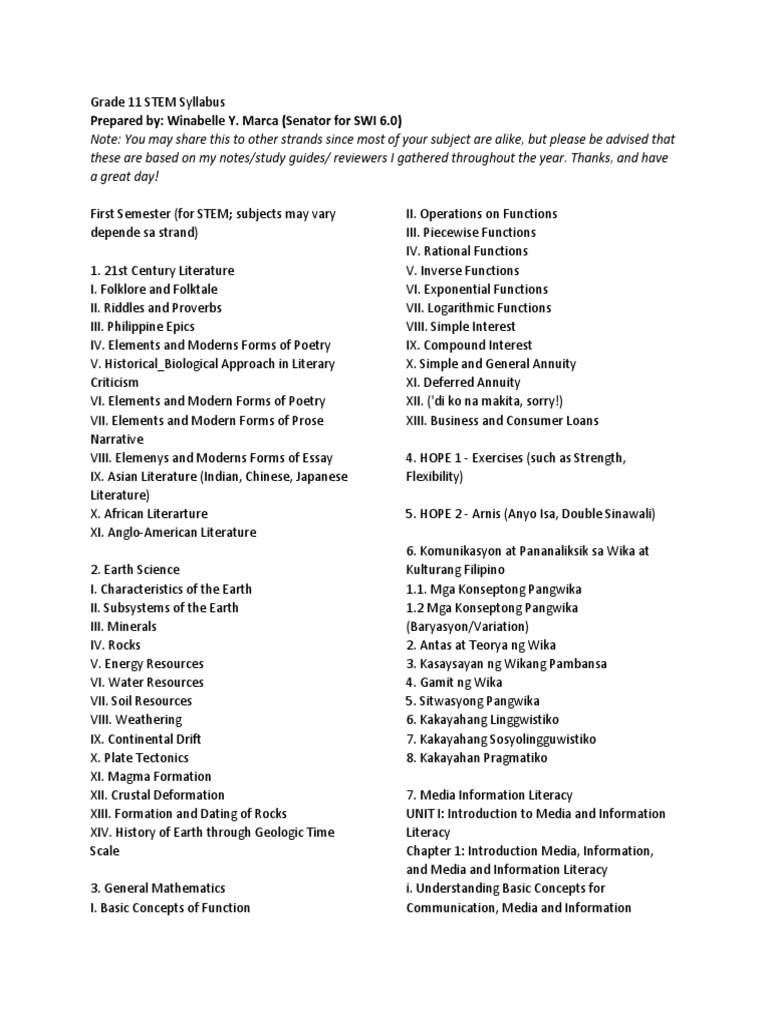 Grade 11 STEM Syllabus
Prepared by: Winabelle Y. Marca (Senator for SWI 6.0)
Note: You may share this to other strands since most of your subject are alike, but please be advised that these are based on my notes/study guides/ reviewers I gathered throughout the year. Thanks, and have a great day!

First Semester (for STEM; subjects may vary depende sa strand)

1. 21st Century Literature
I. Folklore and Folktale
II. Riddles and Proverbs
III. Philippine Epics
IV. Elements and Moderns Forms of Poetry
V. Historical_Biological Approach in Literary Criticism
VI. Elements and Modern Forms of Poetry
VII. Elements and Modern Forms of Prose Narrative
VIII. Elemenys and Moderns Forms of Essay
IX. Asian Literature (Indian, Chinese, Japanese Literature)
X. African Literarture
XI. Anglo-American Literature

2. Earth Science
I. Characteristics of the Earth
II. Subsystems of the Earth
III. Minerals
IV. Rocks
V. Energy Resources
VI. Water Resources
VII. Soil Resources
VIII. Weathering
IX. Continental Drift
X. Plate Tectonics
XI. Magma Formation
XII. Crustal Deformation
XIII. Formation and Dating of Rocks
XIV. History of Earth through Geologic Time Scale

3. General Mathematics
I. Basic Concepts of Function
II. Operations on Functions
III. Piecewise Functions
IV. Rational Functions
V. Inverse Functions
VI. Exponential Functions
VII. Logarithmic Functions
VIII. Simple Interest
IX. Compound Interest
X. Simple and General Annuity
XI. Deferred Annuity
XII. ('di ko na makita, sorry!)
XIII. Business and Consumer Loans

4. HOPE 1 - Exercises (such as Strength, Flexibility)

5. HOPE 2 - Arnis (Anyo Isa, Double Sinawali)

6. Komunikasyon at Pananaliksik sa Wika at Kulturang Filipino
1.1. Mga Konseptong Pangwika
1.2 Mga Konseptong Pangwika (Baryasyon/Variation)
2. Antas at Teorya ng Wika
3. Kasaysayan ng Wikang Pambansa
4. Gamit ng Wika
5. Sitwasyong Pangwika
6. Kakayahang Linggwistiko
7. Kakayahang Sosyolingguwistiko
8. Kakayahan Pragmatiko

7. Media Information Literacy
UNIT I: Introduction to Media and Information Literacy
Chapter 1: Introduction Media, Information, and Media and Information Literacy
i. Understanding Basic Concepts for Communication, Media and Information